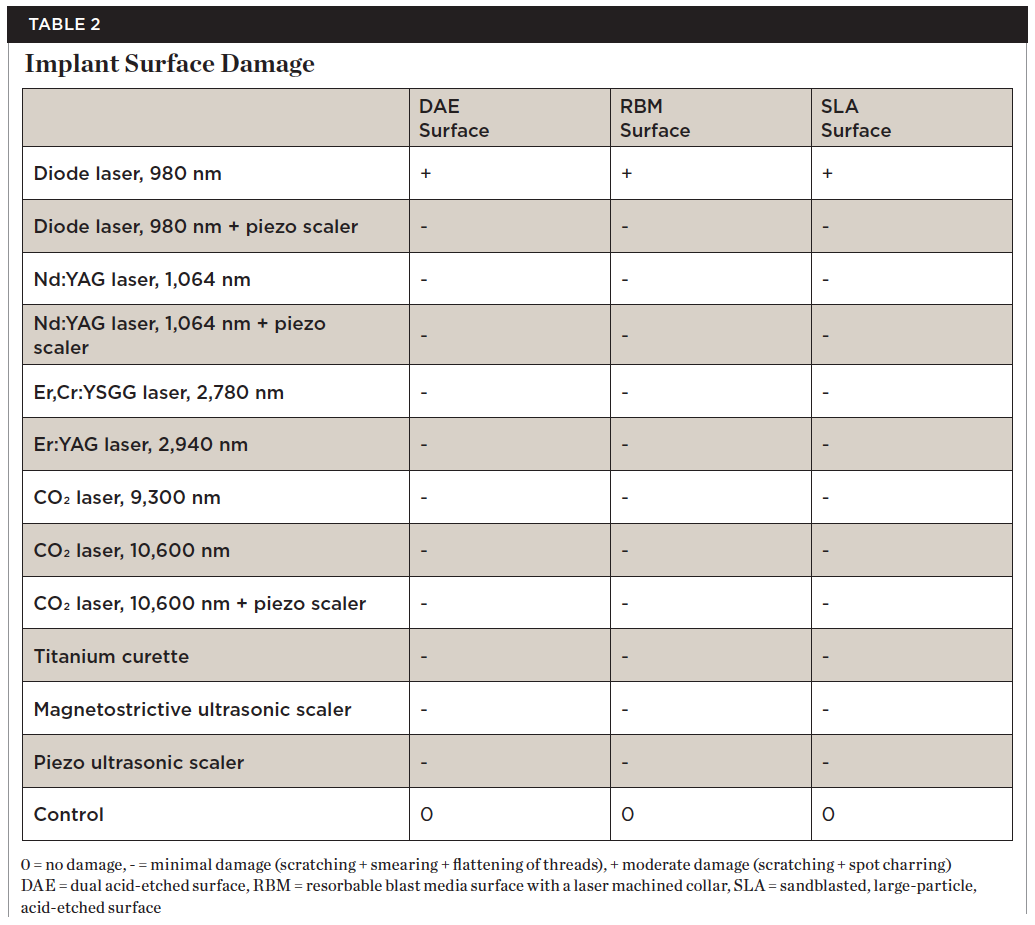 TABLE 2

Implant Surface Damage

| | DAE Surface | RBM Surface | SLA Surface |
|---|---|---|---|
| Diode laser, 980 nm | + | + | + |
| Diode laser, 980 nm + piezo scaler | - | - | - |
| Nd:YAG laser, 1,064 nm | - | - | - |
| Nd:YAG laser, 1,064 nm + piezo scaler | - | - | - |
| Er,Cr:YSGG laser, 2,780 nm | - | - | - |
| Er:YAG laser, 2,940 nm | - | - | - |
| $CO_2$ laser, 9,300 nm | - | - | - |
| $CO_2$ laser, 10,600 nm | - | - | - |
| $CO_2$ laser, 10,600 nm + piezo scaler | - | - | - |
| Titanium curette | - | - | - |
| Magnetostrictive ultrasonic scaler | - | - | - |
| Piezo ultrasonic scaler | - | - | - |
| Control | 0 | 0 | 0 |

0 = no damage, - = minimal damage (scratching + smearing + flattening of threads), + moderate damage (scratching + spot charring)
DAE = dual acid-etched surface, RBM = resorbable blast media surface with a laser machined collar, SLA = sandblasted, large-particle, acid-etched surface